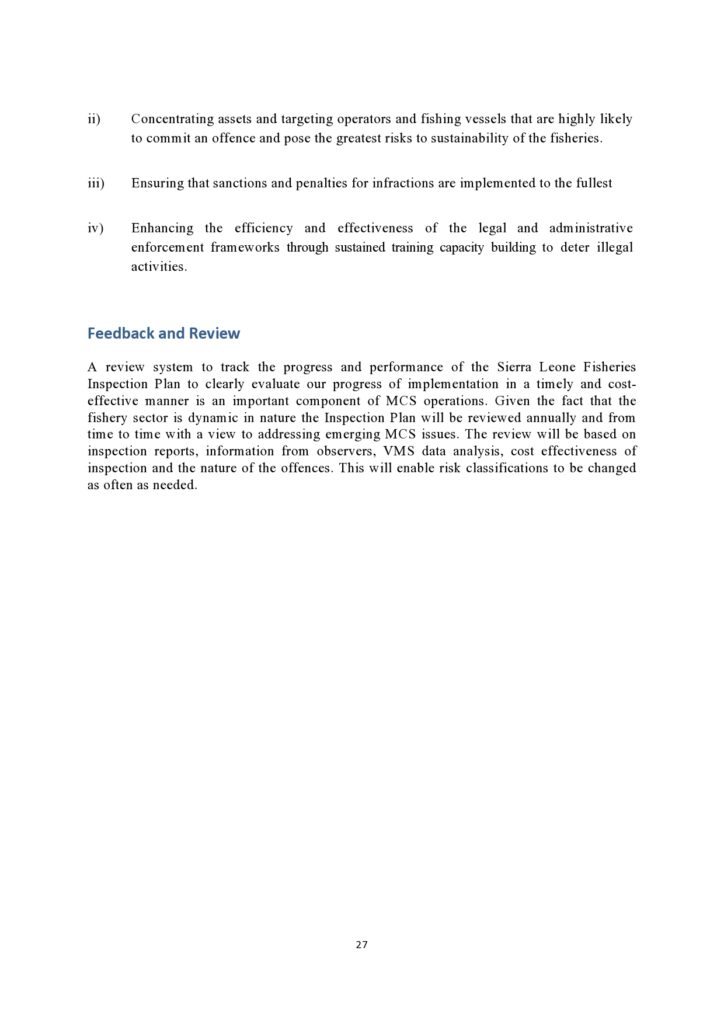 ii) Concentrating assets and targeting operators and fishing vessels that are highly likely to commit an offence and pose the greatest risks to sustainability of the fisheries.

iii) Ensuring that sanctions and penalties for infractions are implemented to the fullest

iv) Enhancing the efficiency and effectiveness of the legal and administrative enforcement frameworks through sustained training capacity building to deter illegal activities.

Feedback and Review

A review system to track the progress and performance of the Sierra Leone Fisheries Inspection Plan to clearly evaluate our progress of implementation in a timely and cost-effective manner is an important component of MCS operations. Given the fact that the fishery sector is dynamic in nature the Inspection Plan will be reviewed annually and from time to time with a view to addressing emerging MCS issues. The review will be based on inspection reports, information from observers, VMS data analysis, cost effectiveness of inspection and the nature of the offences. This will enable risk classifications to be changed as often as needed.

27